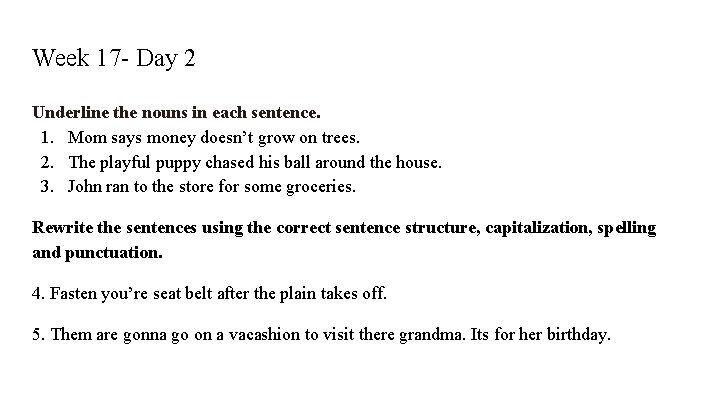 Week 17- Day 2

**Underline the nouns in each sentence.**
1. Mom says money doesn't grow on trees.
2. The playful puppy chased his ball around the house.
3. John ran to the store for some groceries.

**Rewrite the sentences using the correct sentence structure, capitalization, spelling and punctuation.**

4. Fasten you're seat belt after the plain takes off.

5. Them are gonna go on a vacashion to visit there grandma. Its for her birthday.